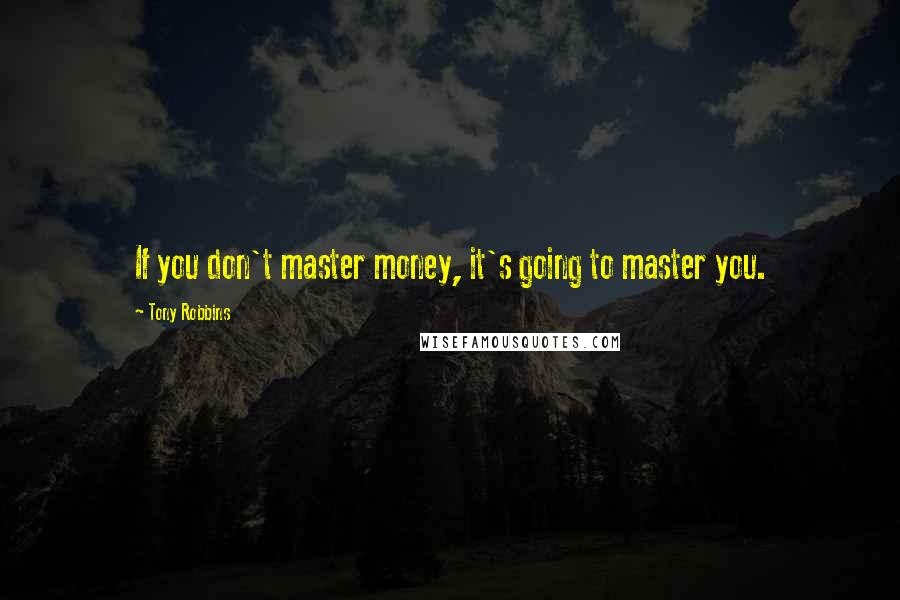 If you don`t master money, it`s going to master you.

- Tony Robbins

WISEFAMOUSQUOTES.COM